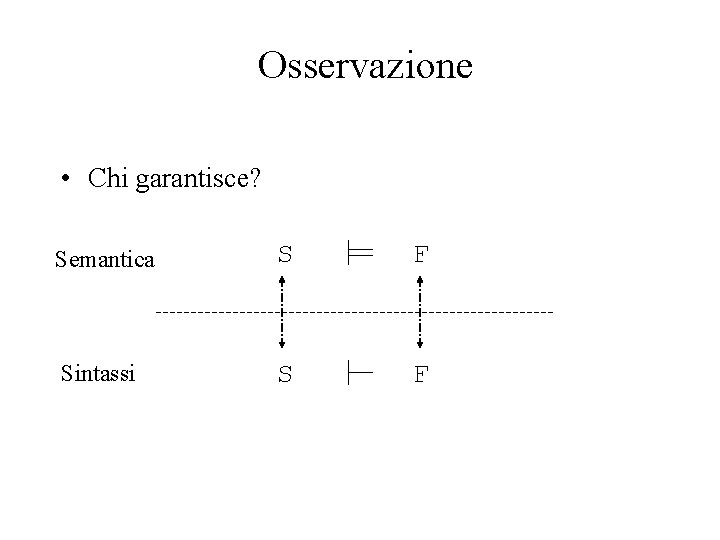 Osservazione

• Chi garantisce?

Semantica $S \models F$

Sintassi $S \vdash F$